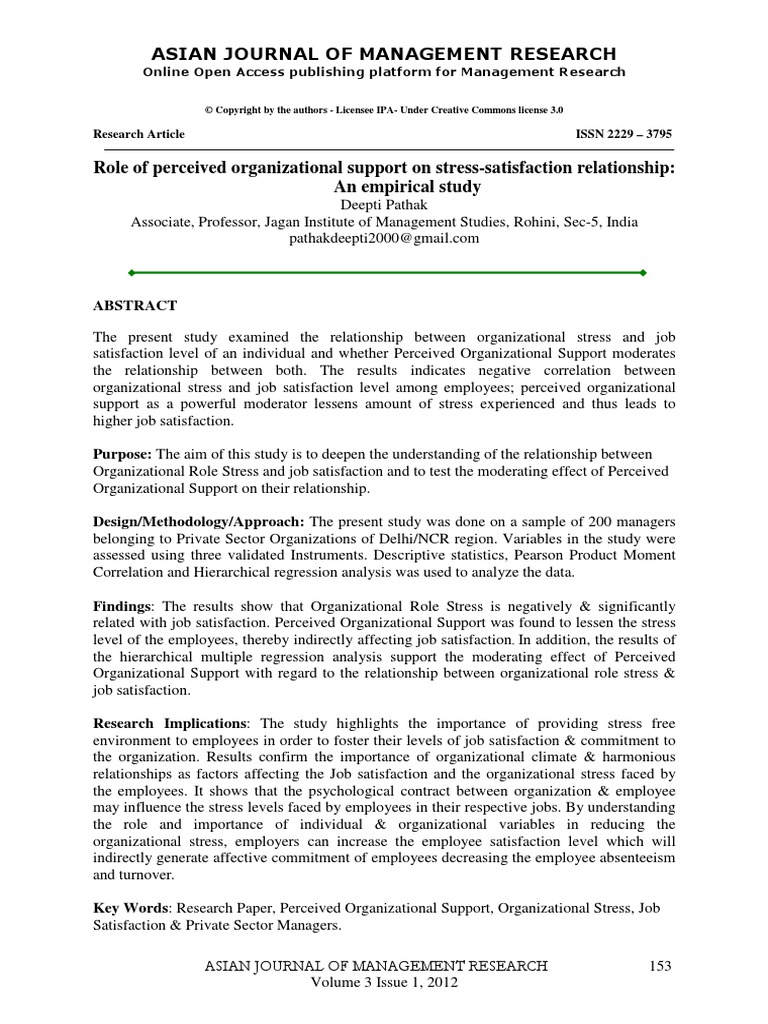 ASIAN JOURNAL OF MANAGEMENT RESEARCH
Online Open Access publishing platform for Management Research

© Copyright by the authors - Licensee IPA- Under Creative Commons license 3.0

Research Article ISSN 2229 – 3795

Role of perceived organizational support on stress-satisfaction relationship: An empirical study
Deepti Pathak
Associate, Professor, Jagan Institute of Management Studies, Rohini, Sec-5, India
pathakdeepti2000@gmail.com

ABSTRACT

The present study examined the relationship between organizational stress and job satisfaction level of an individual and whether Perceived Organizational Support moderates the relationship between both. The results indicates negative correlation between organizational stress and job satisfaction level among employees; perceived organizational support as a powerful moderator lessens amount of stress experienced and thus leads to higher job satisfaction.

Purpose: The aim of this study is to deepen the understanding of the relationship between Organizational Role Stress and job satisfaction and to test the moderating effect of Perceived Organizational Support on their relationship.

Design/Methodology/Approach: The present study was done on a sample of 200 managers belonging to Private Sector Organizations of Delhi/NCR region. Variables in the study were assessed using three validated Instruments. Descriptive statistics, Pearson Product Moment Correlation and Hierarchical regression analysis was used to analyze the data.

Findings: The results show that Organizational Role Stress is negatively & significantly related with job satisfaction. Perceived Organizational Support was found to lessen the stress level of the employees, thereby indirectly affecting job satisfaction. In addition, the results of the hierarchical multiple regression analysis support the moderating effect of Perceived Organizational Support with regard to the relationship between organizational role stress & job satisfaction.

Research Implications: The study highlights the importance of providing stress free environment to employees in order to foster their levels of job satisfaction & commitment to the organization. Results confirm the importance of organizational climate & harmonious relationships as factors affecting the Job satisfaction and the organizational stress faced by the employees. It shows that the psychological contract between organization & employee may influence the stress levels faced by employees in their respective jobs. By understanding the role and importance of individual & organizational variables in reducing the organizational stress, employers can increase the employee satisfaction level which will indirectly generate affective commitment of employees decreasing the employee absenteeism and turnover.

Key Words: Research Paper, Perceived Organizational Support, Organizational Stress, Job Satisfaction & Private Sector Managers.

ASIAN JOURNAL OF MANAGEMENT RESEARCH 153
Volume 3 Issue 1, 2012